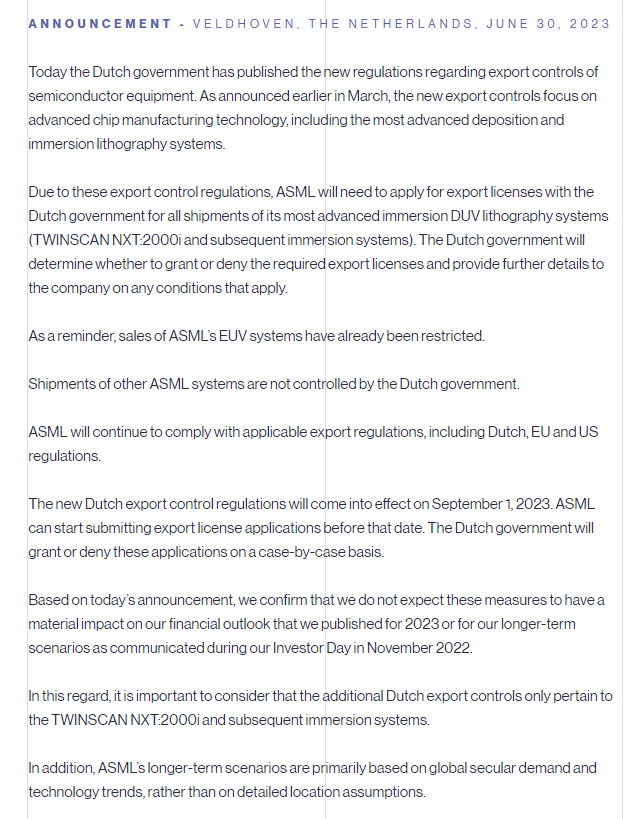 ANNOUNCEMENT - VELDHOVEN, THE NETHERLANDS, JUNE 30, 2023

Today the Dutch government has published the new regulations regarding export controls of semiconductor equipment. As announced earlier in March, the new export controls focus on advanced chip manufacturing technology, including the most advanced deposition and immersion lithography systems.

Due to these export control regulations, ASML will need to apply for export licenses with the Dutch government for all shipments of its most advanced immersion DUV lithography systems (TWINSCAN NXT:2000i and subsequent immersion systems). The Dutch government will determine whether to grant or deny the required export licenses and provide further details to the company on any conditions that apply.

As a reminder, sales of ASML's EUV systems have already been restricted.

Shipments of other ASML systems are not controlled by the Dutch government.

ASML will continue to comply with applicable export regulations, including Dutch, EU and US regulations.

The new Dutch export control regulations will come into effect on September 1, 2023. ASML can start submitting export license applications before that date. The Dutch government will grant or deny these applications on a case-by-case basis.

Based on today's announcement, we confirm that we do not expect these measures to have a material impact on our financial outlook that we published for 2023 or for our longer-term scenarios as communicated during our Investor Day in November 2022.

In this regard, it is important to consider that the additional Dutch export controls only pertain to the TWINSCAN NXT:2000i and subsequent immersion systems.

In addition, ASML's longer-term scenarios are primarily based on global secular demand and technology trends, rather than on detailed location assumptions.